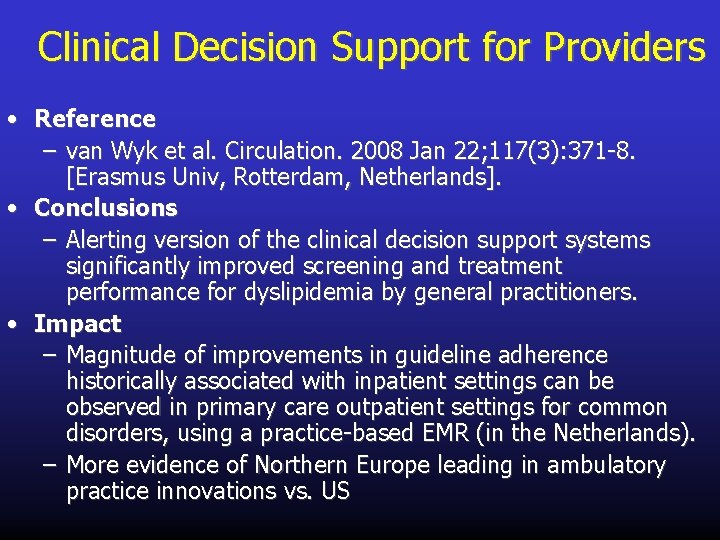 Clinical Decision Support for Providers

• Reference
– van Wyk et al. Circulation. 2008 Jan 22;117(3):371-8. [Erasmus Univ, Rotterdam, Netherlands].
• Conclusions
– Alerting version of the clinical decision support systems significantly improved screening and treatment performance for dyslipidemia by general practitioners.
• Impact
– Magnitude of improvements in guideline adherence historically associated with inpatient settings can be observed in primary care outpatient settings for common disorders, using a practice-based EMR (in the Netherlands).
– More evidence of Northern Europe leading in ambulatory practice innovations vs. US